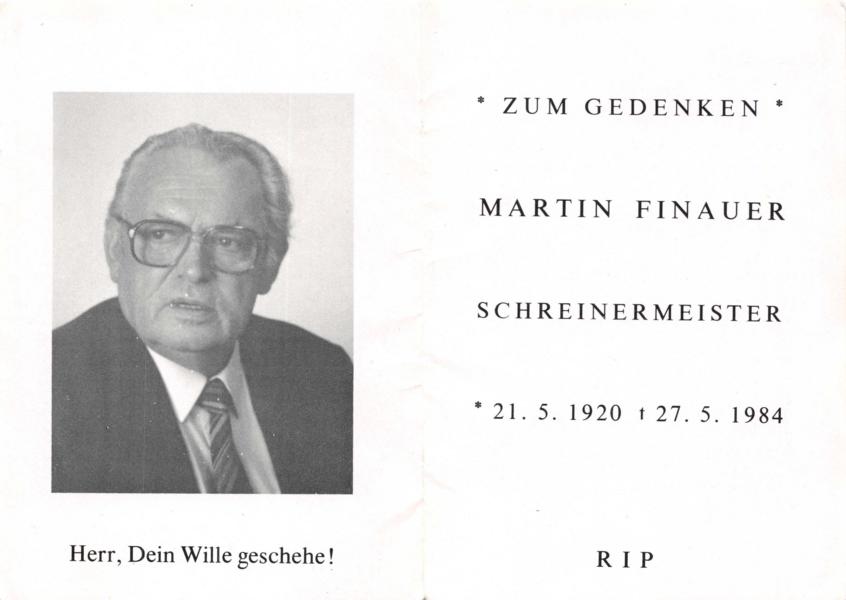 Herr, Dein Wille geschehe!

* ZUM GEDENKEN *

MARTIN FINAUER

SCHREINERMEISTER

* 21. 5. 1920 † 27. 5. 1984

RIP